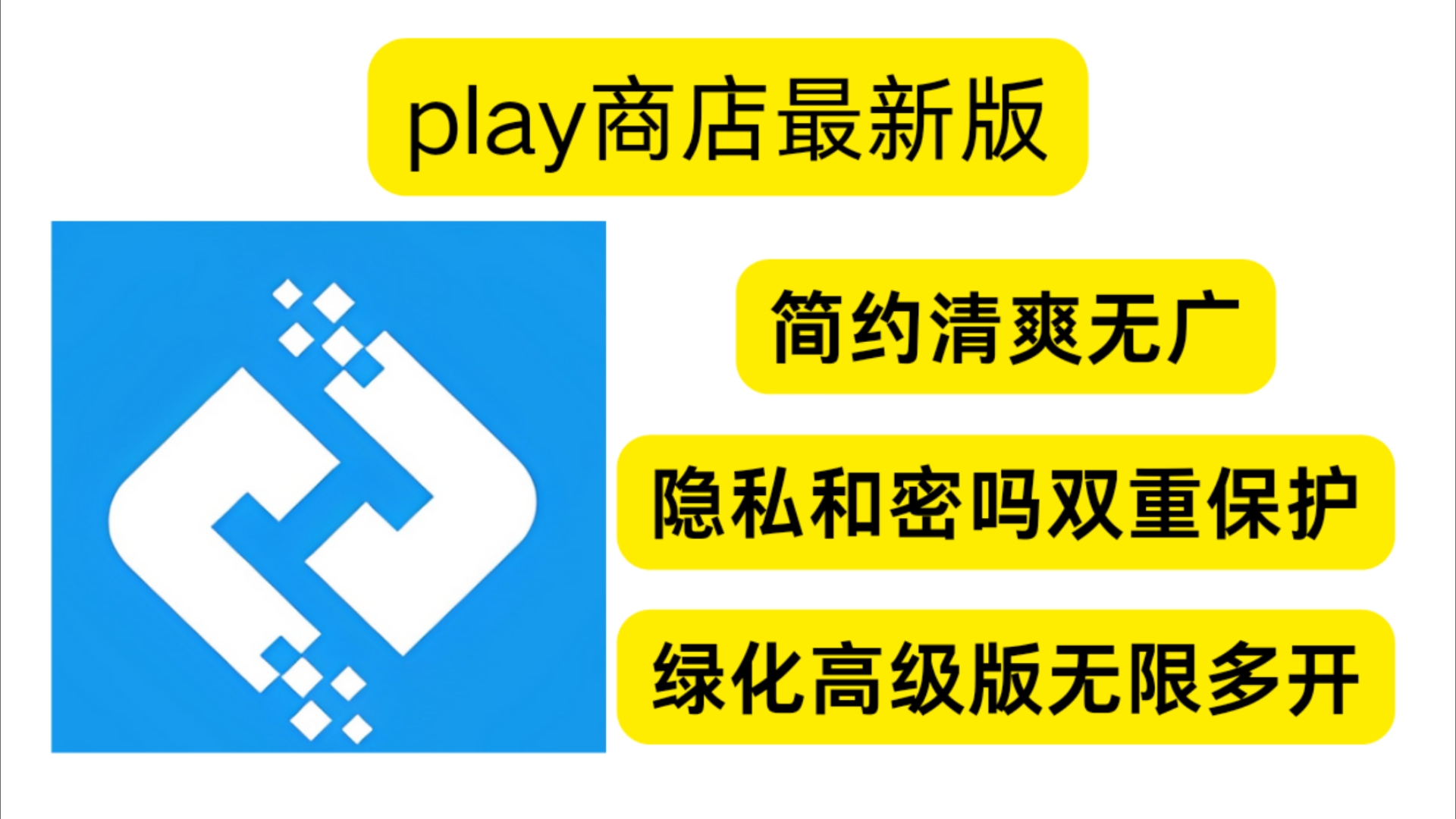 play商店最新版

简约清爽无广

隐私和密吗双重保护

绿化高级版无限多开